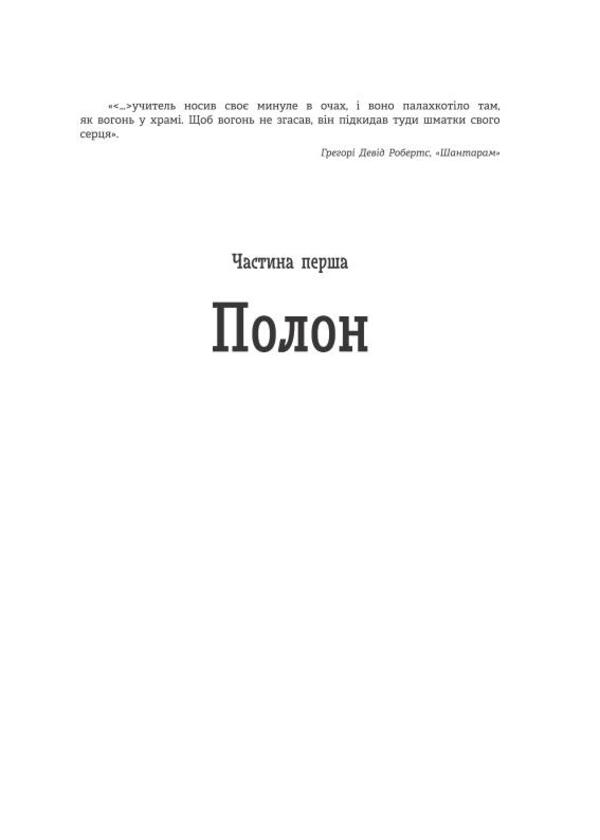 «<…>учитель носив своє минуле в очах, і воно палахкотіло там, як вогонь у храмі. Щоб вогонь не згасав, він підкидав туди шматки свого серця».

Грегорі Девід Робертс, «Шантарам»

Частина перша

Полон